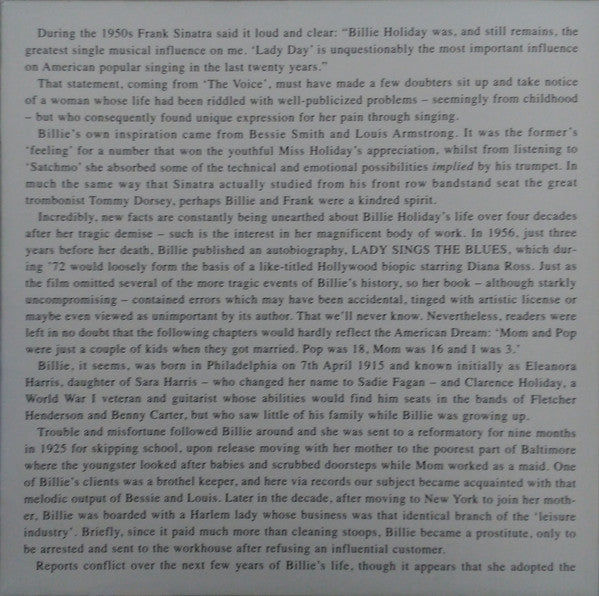 During the 1950s Frank Sinatra said it loud and clear: "Billie Holiday was, and still remains, the greatest single musical influence on me. 'Lady Day' is unquestionably the most important influence on American popular singing in the last twenty years."

That statement, coming from 'The Voice', must have made a few doubters sit up and take notice of a woman whose life had been riddled with well-publicized problems – seemingly from childhood – but who consequently found unique expression for her pain through singing.

Billie's own inspiration came from Bessie Smith and Louis Armstrong. It was the former's 'feeling' for a number that won the youthful Miss Holiday's appreciation, whilst from listening to 'Satchmo' she absorbed some of the technical and emotional possibilities implied by his trumpet. In much the same way that Sinatra actually studied from his front row bandstand seat the great trombonist Tommy Dorsey, perhaps Billie and Frank were a kindred spirit.

Incredibly, new facts are constantly being unearthed about Billie Holiday's life over four decades after her tragic demise – such is the interest in her magnificent body of work. In 1956, just three years before her death, Billie published an autobiography, LADY SINGS THE BLUES, which during '72 would loosely form the basis of a like-titled Hollywood biopic starring Diana Ross. Just as the film omitted several of the more tragic events of Billie's history, so her book – although starkly uncompromising – contained errors which may have been accidental, tinged with artistic license or maybe even viewed as unimportant by its author. That we'll never know. Nevertheless, readers were left in no doubt that the following chapters would hardly reflect the American Dream: 'Mom and Pop were just a couple of kids when they got married. Pop was 18, Mom was 16 and I was 3.'

Billie, it seems, was born in Philadelphia on 7th April 1915 and known initially as Eleanora Harris, daughter of Sara Harris – who changed her name to Sadie Fagan – and Clarence Holiday, a World War I veteran and guitarist whose abilities would find him seats in the bands of Fletcher Henderson and Benny Carter, but who saw little of his family while Billie was growing up.

Trouble and misfortune followed Billie around and she was sent to a reformatory for nine months in 1925 for skipping school, upon release moving with her mother to the poorest part of Baltimore where the youngster looked after babies and scrubbed doorsteps while Mom worked as a maid. One of Billie's clients was a brothel keeper, and here via records our subject became acquainted with that melodic output of Bessie and Louis. Later in the decade, after moving to New York to join her mother, Billie was boarded with a Harlem lady whose business was that identical branch of the 'leisure industry'. Briefly, since it paid much more than cleaning stoops, Billie became a prostitute, only to be arrested and sent to the workhouse after refusing an influential customer.

Reports conflict over the next few years of Billie's life, though it appears that she adopted the